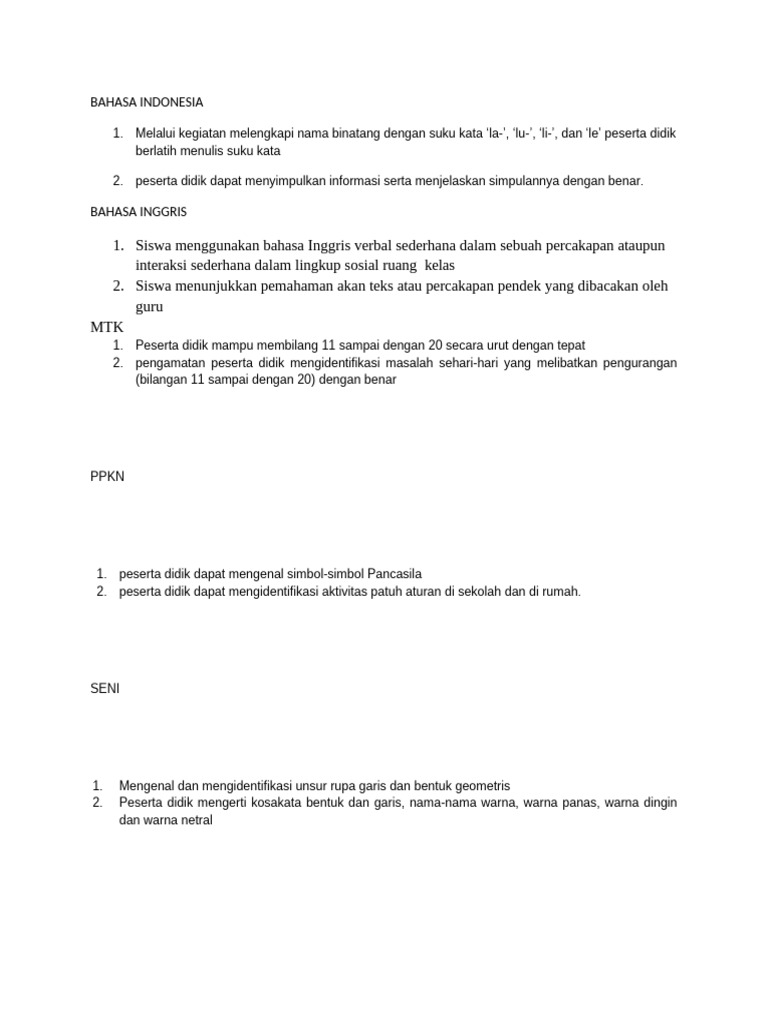 BAHASA INDONESIA

1. Melalui kegiatan melengkapi nama binatang dengan suku kata 'la-', 'lu-', 'li-', dan 'le' peserta didik berlatih menulis suku kata

2. peserta didik dapat menyimpulkan informasi serta menjelaskan simpulannya dengan benar.

BAHASA INGGRIS

1. Siswa menggunakan bahasa Inggris verbal sederhana dalam sebuah percakapan ataupun interaksi sederhana dalam lingkup sosial ruang kelas
2. Siswa menunjukkan pemahaman akan teks atau percakapan pendek yang dibacakan oleh guru

MTK
1. Peserta didik mampu membilang 11 sampai dengan 20 secara urut dengan tepat
2. pengamatan peserta didik mengidentifikasi masalah sehari-hari yang melibatkan pengurangan (bilangan 11 sampai dengan 20) dengan benar

PPKN

1. peserta didik dapat mengenal simbol-simbol Pancasila
2. peserta didik dapat mengidentifikasi aktivitas patuh aturan di sekolah dan di rumah.

SENI

1. Mengenal dan mengidentifikasi unsur rupa garis dan bentuk geometris
2. Peserta didik mengerti kosakata bentuk dan garis, nama-nama warna, warna panas, warna dingin dan warna netral